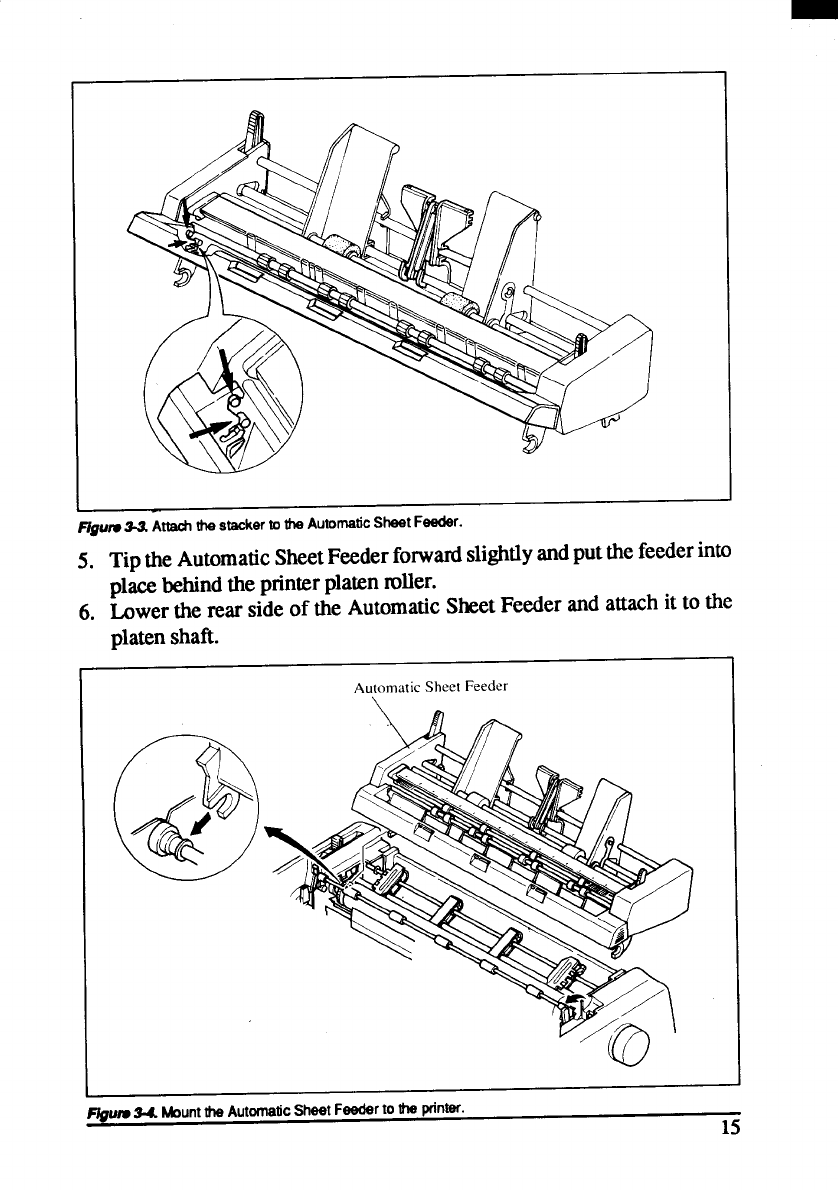 Figure 3-3. Attach the stacker to the Automatic Sheet Feeder.

5. Tip the Automatic Sheet Feeder forward slightly and put the feeder into place behind the printer platen roller.

6. Lower the rear side of the Automatic Sheet Feeder and attach it to the platen shaft.

Automatic Sheet Feeder

Figure 3-4. Mount the Automatic Sheet Feeder to the printer.

15